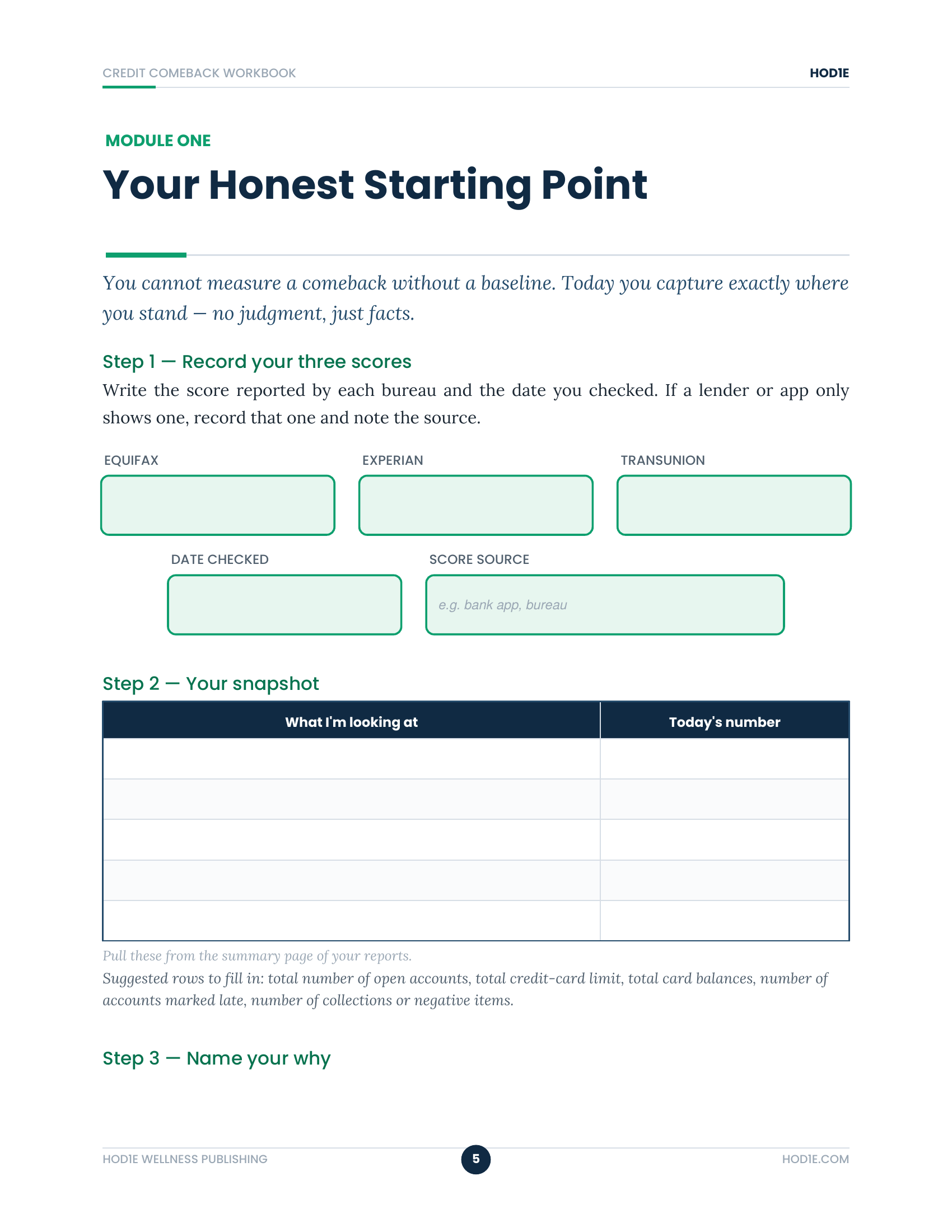 CREDIT COMEBACK WORKBOOK

HOD1E

MODULE ONE

Your Honest Starting Point

You cannot measure a comeback without a baseline. Today you capture exactly where you stand — no judgment, just facts.

Step 1 — Record your three scores

Write the score reported by each bureau and the date you checked. If a lender or app only shows one, record that one and note the source.

EQUIFAX

EXPERIAN

TRANSUNION

DATE CHECKED

SCORE SOURCE

e.g. bank app, bureau

Step 2 — Your snapshot

| What I'm looking at | Today's number |
|---|---|
| | |
| | |
| | |
| | |
| | |

Pull these from the summary page of your reports.

Suggested rows to fill in: total number of open accounts, total credit-card limit, total card balances, number of accounts marked late, number of collections or negative items.

Step 3 — Name your why

HOD1E WELLNESS PUBLISHING

5

HOD1E.COM